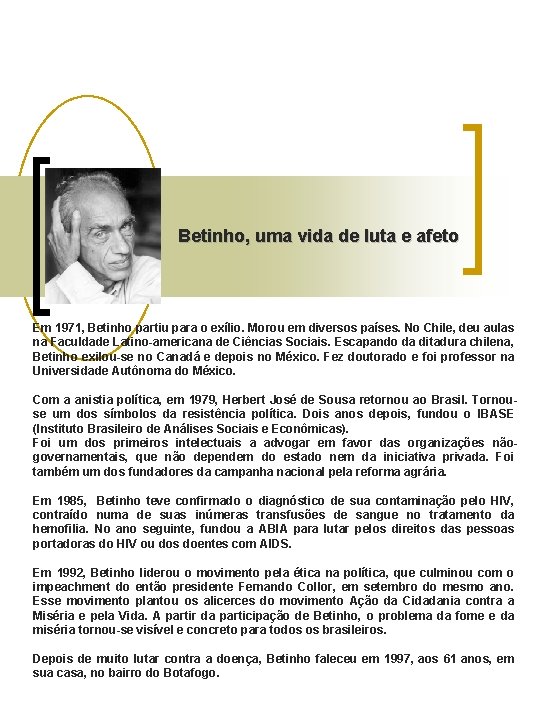 Betinho, uma vida de luta e afeto

Em 1971, Betinho partiu para o exílio. Morou em diversos países. No Chile, deu aulas na Faculdade Latino-americana de Ciências Sociais. Escapando da ditadura chilena, Betinho exilou-se no Canadá e depois no México. Fez doutorado e foi professor na Universidade Autônoma do México.

Com a anistia política, em 1979, Herbert José de Sousa retornou ao Brasil. Tornou-se um dos símbolos da resistência política. Dois anos depois, fundou o IBASE (Instituto Brasileiro de Análises Sociais e Econômicas).
Foi um dos primeiros intelectuais a advogar em favor das organizações não-governamentais, que não dependem do estado nem da iniciativa privada. Foi também um dos fundadores da campanha nacional pela reforma agrária.

Em 1985, Betinho teve confirmado o diagnóstico de sua contaminação pelo HIV, contraído numa de suas inúmeras transfusões de sangue no tratamento da hemofilia. No ano seguinte, fundou a ABIA para lutar pelos direitos das pessoas portadoras do HIV ou dos doentes com AIDS.

Em 1992, Betinho liderou o movimento pela ética na política, que culminou com o impeachment do então presidente Fernando Collor, em setembro do mesmo ano. Esse movimento plantou os alicerces do movimento Ação da Cidadania contra a Miséria e pela Vida. A partir da participação de Betinho, o problema da fome e da miséria tornou-se visível e concreto para todos os brasileiros.

Depois de muito lutar contra a doença, Betinho faleceu em 1997, aos 61 anos, em sua casa, no bairro do Botafogo.